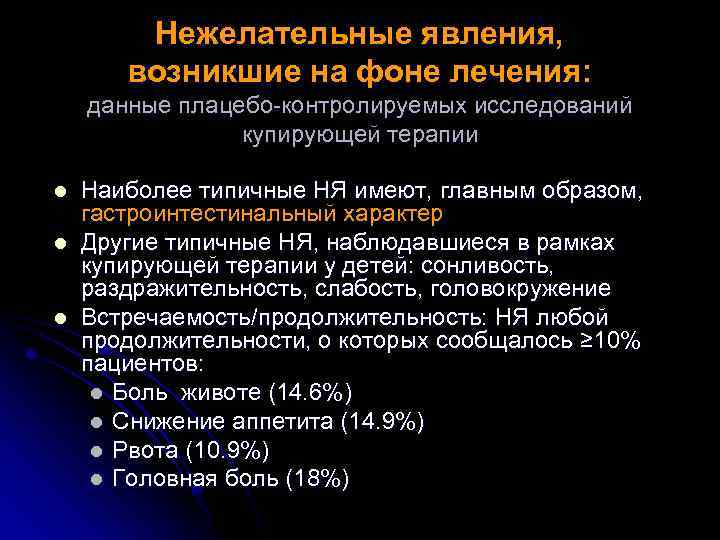 Нежелательные явления, возникшие на фоне лечения:
данные плацебо-контролируемых исследований купирующей терапии

- Наиболее типичные НЯ имеют, главным образом, гастроинтестинальный характер
- Другие типичные НЯ, наблюдавшиеся в рамках купирующей терапии у детей: сонливость, раздражительность, слабость, головокружение
- Встречаемость/продолжительность: НЯ любой продолжительности, о которых сообщалось ≥10% пациентов:
  - Боль животе (14.6%)
  - Снижение аппетита (14.9%)
  - Рвота (10.9%)
  - Головная боль (18%)